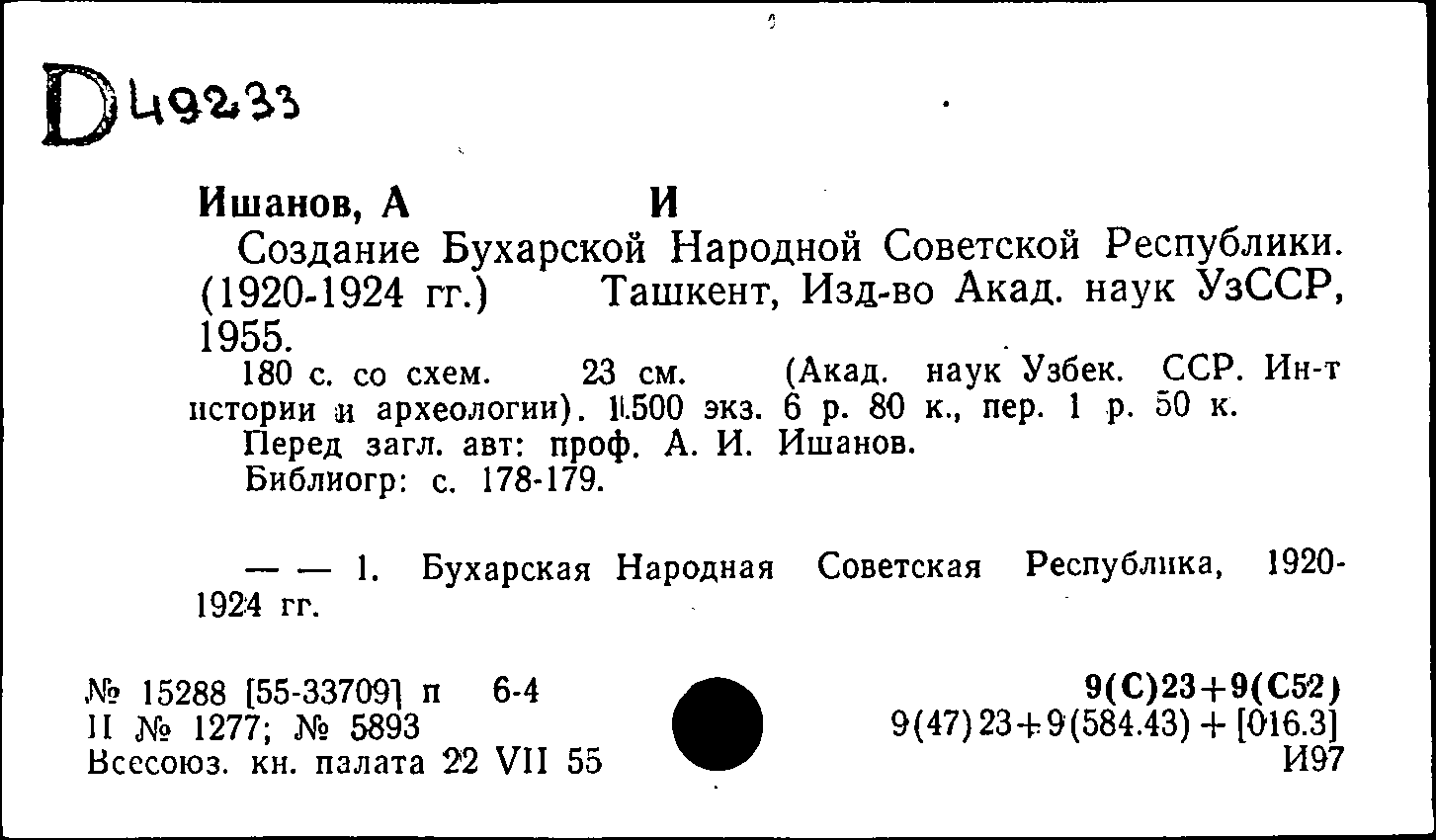 D49233

Ишанов, А И

Создание Бухарской Народной Советской Республики. (1920-1924 гг.) Ташкент, Изд-во Акад. наук УзССР, 1955.

180 с. со схем. 23 см. (Акад. наук Узбек. ССР. Ин-т истории и археологии). 1.500 экз. 6 р. 80 к., пер. 1 р. 50 к.

Перед загл. авт: проф. А. И. Ишанов.

Библиогр: с. 178-179.

— — 1. Бухарская Народная Советская Республика, 1920-1924 гг.

№ 15288 [55-33709] п 6-4
II № 1277; № 5893
Всесоюз. кн. палата 22 VII 55

9(С)23+9(С52)
9(47)23+9(584.43) + [016.3]
И97